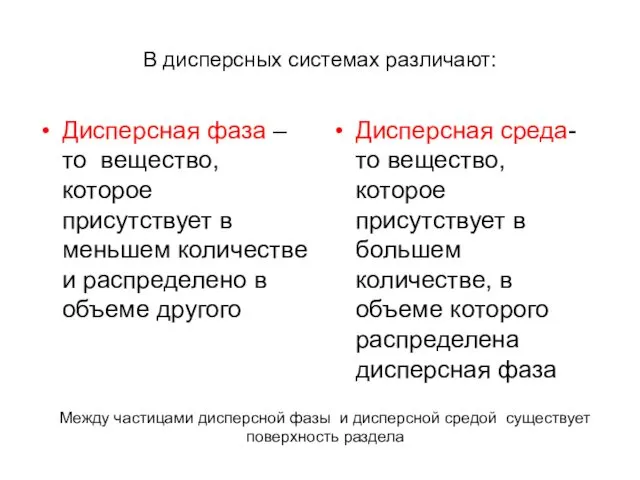 В дисперсных системах различают:

• Дисперсная фаза – то вещество, которое присутствует в меньшем количестве и распределено в объеме другого

• Дисперсная среда- то вещество, которое присутствует в большем количестве, в объеме которого распределена дисперсная фаза

Между частицами дисперсной фазы и дисперсной средой существует поверхность раздела